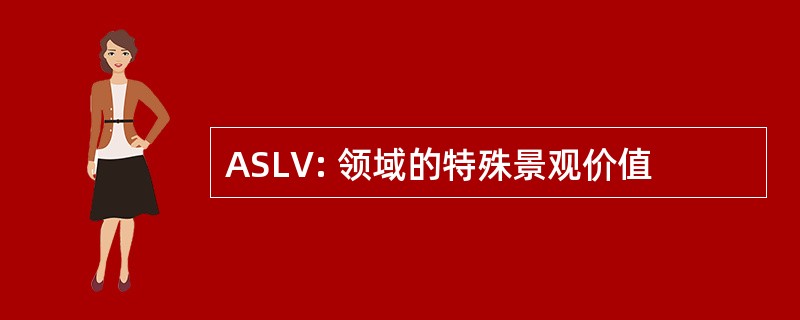 ASLV: 领域的特殊景观价值